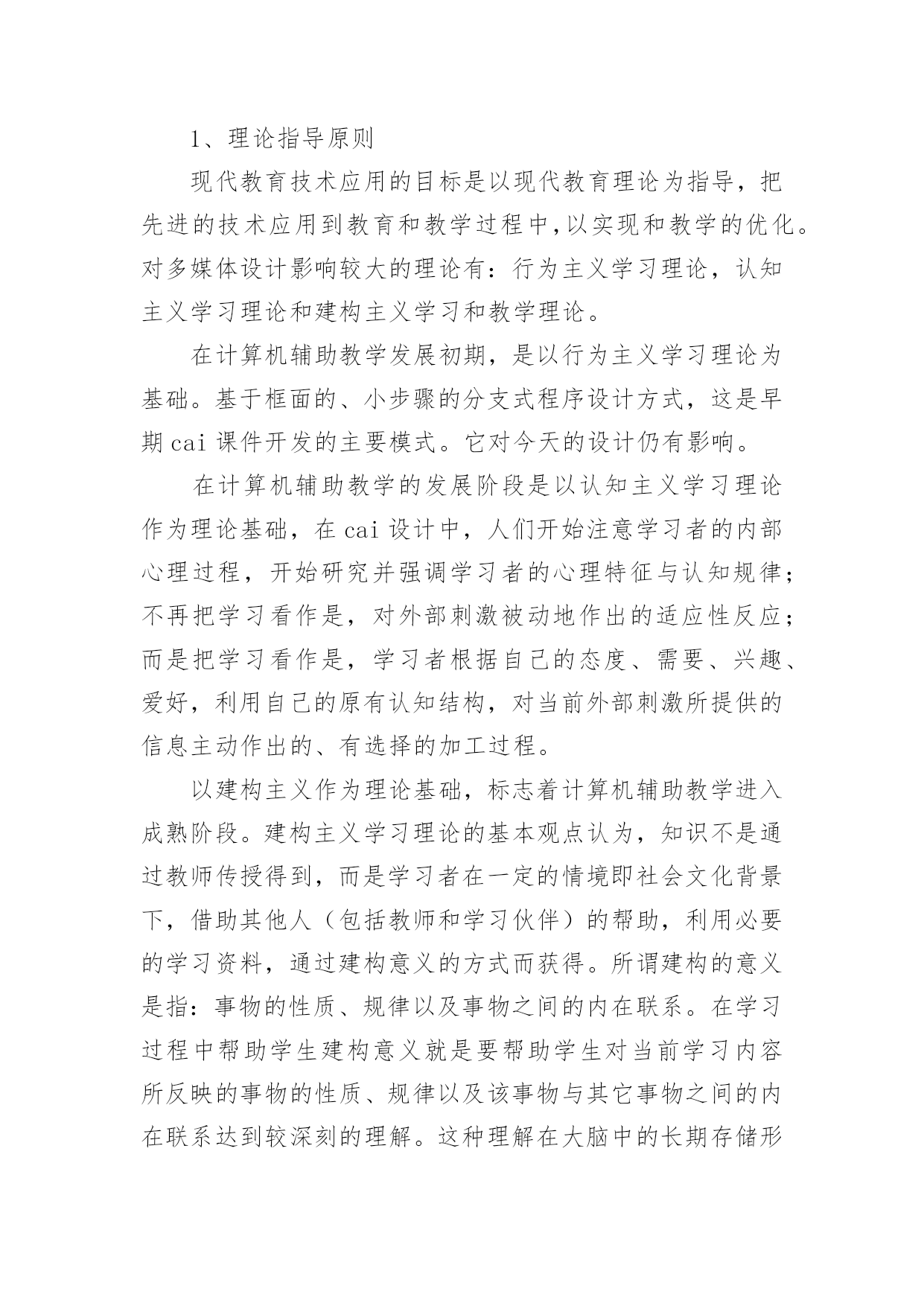 1、理论指导原则

现代教育技术应用的目标是以现代教育理论为指导，把先进的技术应用到教育和教学过程中,以实现和教学的优化。对多媒体设计影响较大的理论有：行为主义学习理论，认知主义学习理论和建构主义学习和教学理论。

在计算机辅助教学发展初期，是以行为主义学习理论为基础。基于框面的、小步骤的分支式程序设计方式，这是早期 cai 课件开发的主要模式。它对今天的设计仍有影响。

在计算机辅助教学的发展阶段是以认知主义学习理论作为理论基础，在 cai 设计中，人们开始注意学习者的内部心理过程，开始研究并强调学习者的心理特征与认知规律；不再把学习看作是，对外部刺激被动地作出的适应性反应；而是把学习看作是，学习者根据自己的态度、需要、兴趣、爱好，利用自己的原有认知结构，对当前外部刺激所提供的信息主动作出的、有选择的加工过程。

以建构主义作为理论基础，标志着计算机辅助教学进入成熟阶段。建构主义学习理论的基本观点认为，知识不是通过教师传授得到，而是学习者在一定的情境即社会文化背景下，借助其他人（包括教师和学习伙伴）的帮助，利用必要的学习资料，通过建构意义的方式而获得。所谓建构的意义是指：事物的性质、规律以及事物之间的内在联系。在学习过程中帮助学生建构意义就是要帮助学生对当前学习内容所反映的事物的性质、规律以及该事物与其它事物之间的内在联系达到较深刻的理解。这种理解在大脑中的长期存储形